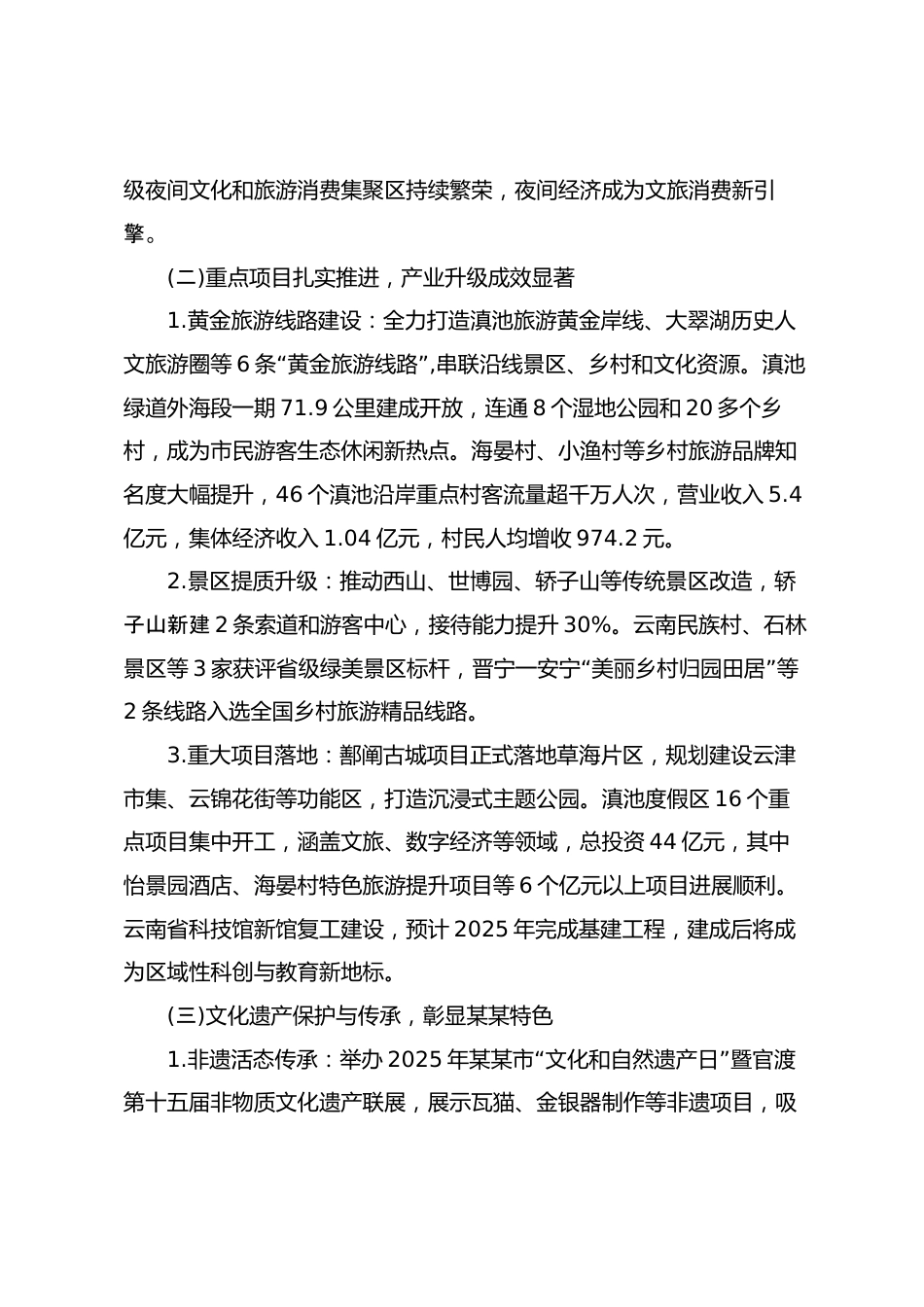 级夜间文化和旅游消费集聚区持续繁荣，夜间经济成为文旅消费新引擎。

(二)重点项目扎实推进，产业升级成效显著

1.黄金旅游线路建设：全力打造滇池旅游黄金岸线、大翠湖历史人文旅游圈等6条“黄金旅游线路”,串联沿线景区、乡村和文化资源。滇池绿道外海段一期71.9公里建成开放，连通8个湿地公园和20多个乡村，成为市民游客生态休闲新热点。海晏村、小渔村等乡村旅游品牌知名度大幅提升，46个滇池沿岸重点村客流量超千万人次，营业收入5.4亿元，集体经济收入1.04亿元，村民人均增收974.2元。

2.景区提质升级：推动西山、世博园、轿子山等传统景区改造，轿子山新建2条索道和游客中心，接待能力提升30%。云南民族村、石林景区等3家获评省级绿美景区标杆，晋宁一安宁“美丽乡村归园田居”等2条线路入选全国乡村旅游精品线路。

3.重大项目落地：鄯阐古城项目正式落地草海片区，规划建设云津市集、云锦花街等功能区，打造沉浸式主题公园。滇池度假区16个重点项目集中开工，涵盖文旅、数字经济等领域，总投资44亿元，其中怡景园酒店、海晏村特色旅游提升项目等6个亿元以上项目进展顺利。云南省科技馆新馆复工建设，预计2025年完成基建工程，建成后将成为区域性科创与教育新地标。

(三)文化遗产保护与传承，彰显某某特色

1.非遗活态传承：举办2025年某某市“文化和自然遗产日”暨官渡第十五届非物质文化遗产联展，展示瓦猫、金银器制作等非遗项目，吸